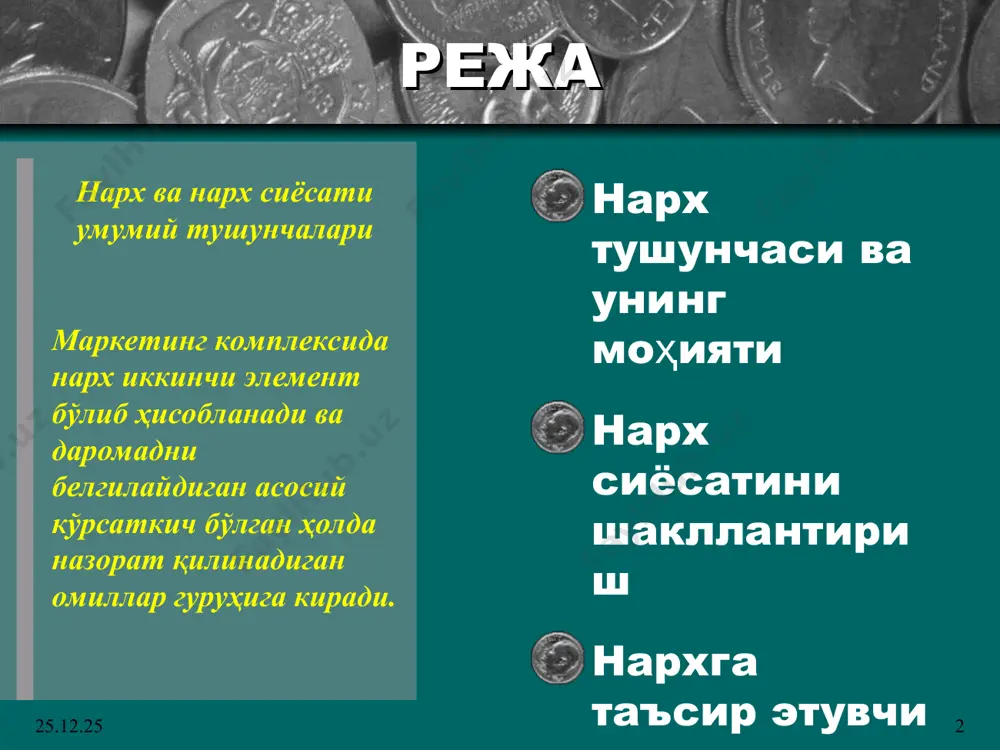 РЕЖА

Нарх ва нарх сиёсати умумий тушунчалари

Маркетинг комплексида нарх иккинчи элемент бўлиб ҳисобланади ва даромадни белгилайдиган асосий кўрсаткич бўлган ҳолда назорат қилинадиган омиллар гуруҳига киради.

Нарх тушунчаси ва унинг моҳияти

Нарх сиёсатини шакллантириш

Нархга таъсир этувчи

25.12.25

2